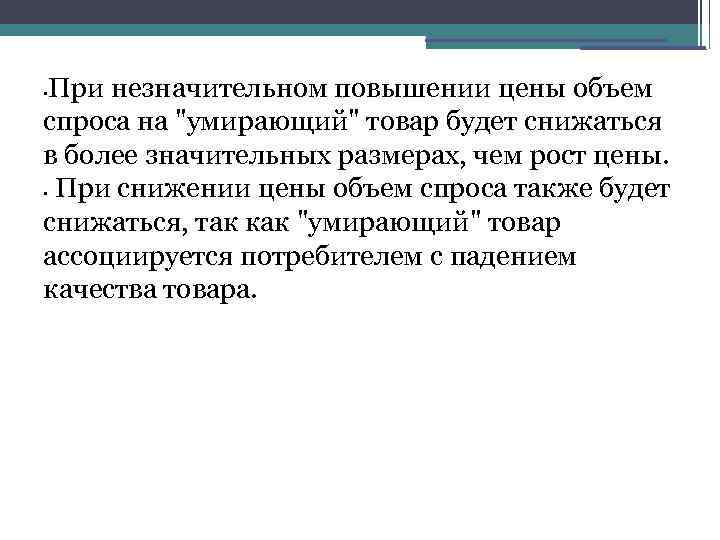 • При незначительном повышении цены объем спроса на "умирающий" товар будет снижаться в более значительных размерах, чем рост цены.

• При снижении цены объем спроса также будет снижаться, так как "умирающий" товар ассоциируется потребителем с падением качества товара.